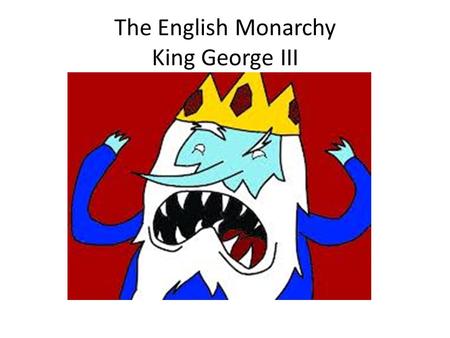 The English Monarchy
King George III